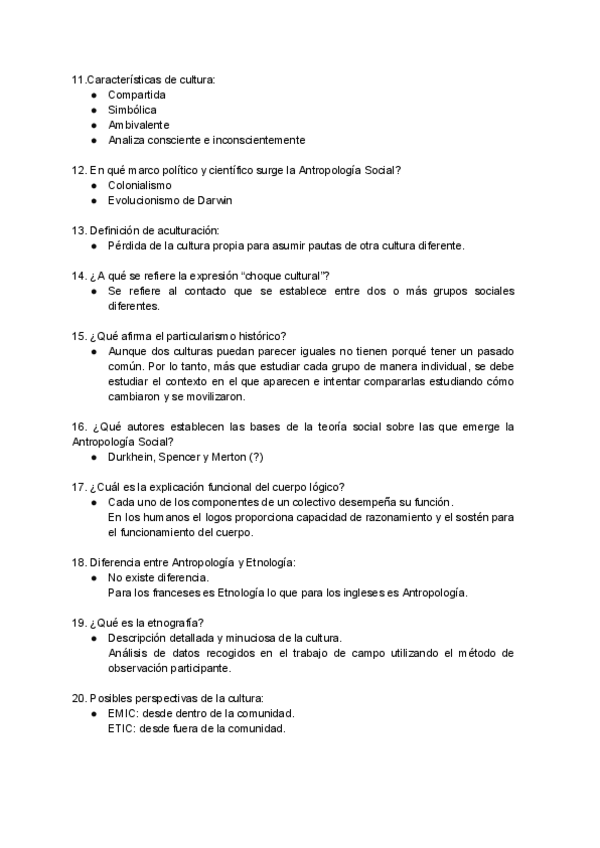 11.Características de cultura:
● Compartida
● Simbólica
● Ambivalente
● Analiza consciente e inconscientemente

12. En qué marco político y científico surge la Antropología Social?
● Colonialismo
● Evolucionismo de Darwin

13. Definición de aculturación:
● Pérdida de la cultura propia para asumir pautas de otra cultura diferente.

14. ¿A qué se refiere la expresión “choque cultural”?
● Se refiere al contacto que se establece entre dos o más grupos sociales diferentes.

15. ¿Qué afirma el particularismo histórico?
● Aunque dos culturas puedan parecer iguales no tienen porqué tener un pasado común. Por lo tanto, más que estudiar cada grupo de manera individual, se debe estudiar el contexto en el que aparecen e intentar compararlas estudiando cómo cambiaron y se movilizaron.

16. ¿Qué autores establecen las bases de la teoría social sobre las que emerge la Antropología Social?
● Durkhein, Spencer y Merton (?)

17. ¿Cuál es la explicación funcional del cuerpo lógico?
● Cada uno de los componentes de un colectivo desempeña su función.
En los humanos el logos proporciona capacidad de razonamiento y el sostén para el funcionamiento del cuerpo.

18. Diferencia entre Antropología y Etnología:
● No existe diferencia.
Para los franceses es Etnología lo que para los ingleses es Antropología.

19. ¿Qué es la etnografía?
● Descripción detallada y minuciosa de la cultura.
Análisis de datos recogidos en el trabajo de campo utilizando el método de observación participante.

20. Posibles perspectivas de la cultura:
● EMIC: desde dentro de la comunidad.
ETIC: desde fuera de la comunidad.